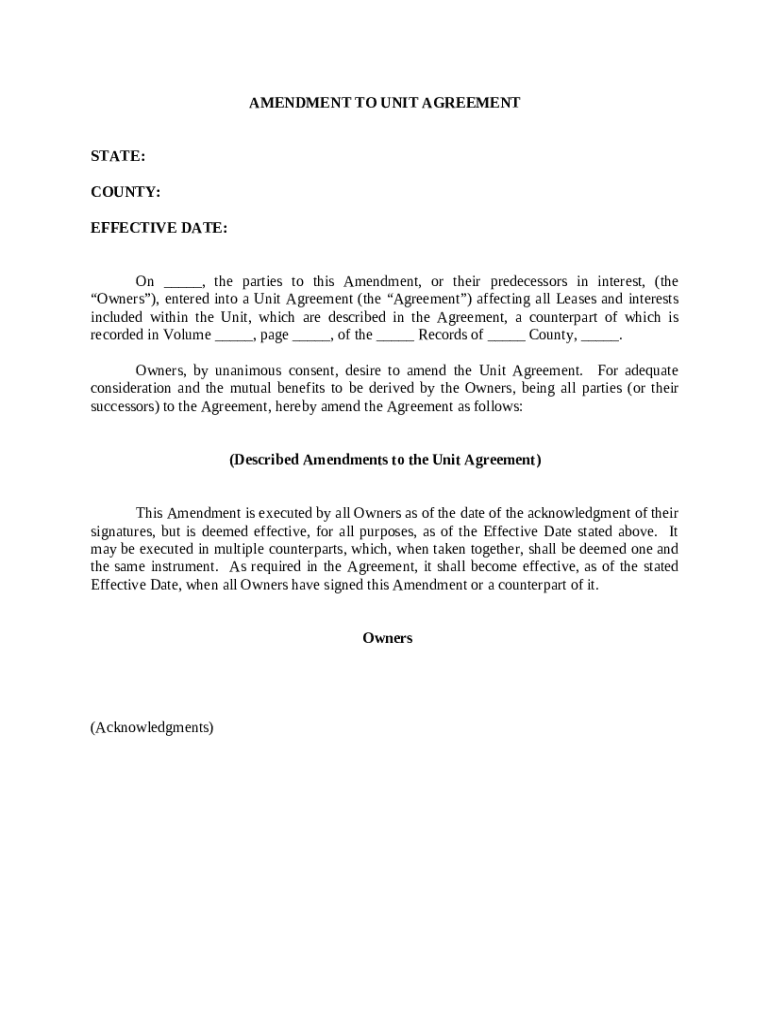 AMENDMENT TO UNIT AGREEMENT

STATE:

COUNTY:

EFFECTIVE DATE:

On _____, the parties to this Amendment, or their predecessors in interest, (the “Owners”), entered into a Unit Agreement (the “Agreement”) affecting all Leases and interests included within the Unit, which are described in the Agreement, a counterpart of which is recorded in Volume _____, page _____, of the _____ Records of _____ County, _____.

Owners, by unanimous consent, desire to amend the Unit Agreement. For adequate consideration and the mutual benefits to be derived by the Owners, being all parties (or their successors) to the Agreement, hereby amend the Agreement as follows:

(Described Amendments to the Unit Agreement)

This Amendment is executed by all Owners as of the date of the acknowledgment of their signatures, but is deemed effective, for all purposes, as of the Effective Date stated above. It may be executed in multiple counterparts, which, when taken together, shall be deemed one and the same instrument. As required in the Agreement, it shall become effective, as of the stated Effective Date, when all Owners have signed this Amendment or a counterpart of it.

Owners

(Acknowledgments)